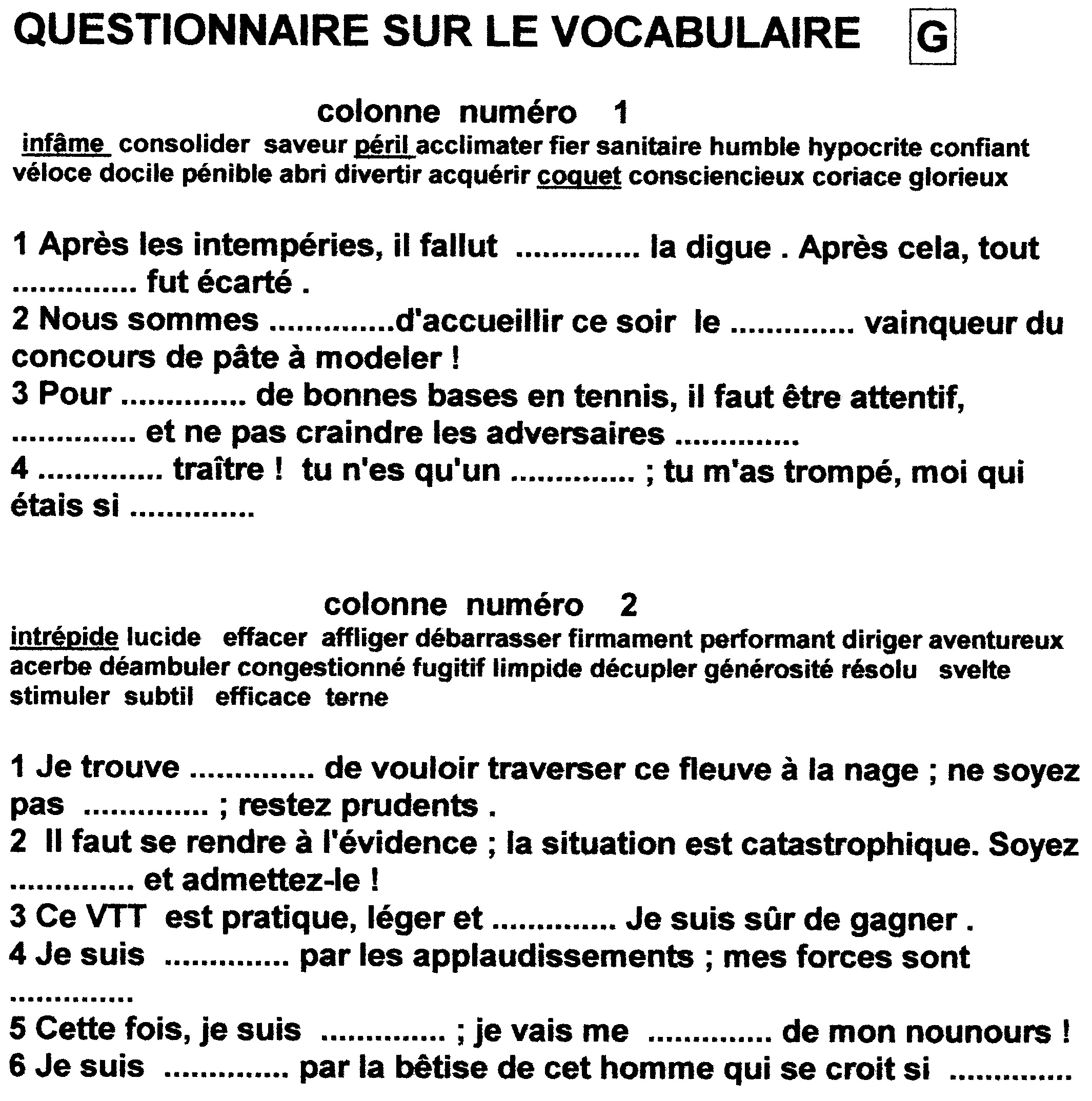 QUESTIONNAIRE SUR LE VOCABULAIRE G

colonne numéro 1

infâme consolider saveur péril acclimater fier sanitaire humble hypocrite confiant véloce docile pénible abri divertir acquérir coquet consciencieux coriace glorieux

1 Après les intempéries, il fallut .............. la digue . Après cela, tout .............. fut écarté .
2 Nous sommes ..............d'accueillir ce soir le .............. vainqueur du concours de pâte à modeler !
3 Pour .............. de bonnes bases en tennis, il faut être attentif, .............. et ne pas craindre les adversaires ..............
4 .............. traître ! tu n'es qu'un .............. ; tu m'as trompé, moi qui étais si ..............

colonne numéro 2

intrépide lucide effacer affliger débarrasser firmament performant diriger aventureux acerbe déambuler congestionné fugitif limpide décupler générosité résolu svelte stimuler subtil efficace terne

1 Je trouve .............. de vouloir traverser ce fleuve à la nage ; ne soyez pas .............. ; restez prudents .
2 Il faut se rendre à l'évidence ; la situation est catastrophique. Soyez .............. et admettez-le !
3 Ce VTT est pratique, léger et .............. Je suis sûr de gagner .
4 Je suis .............. par les applaudissements ; mes forces sont ..............
5 Cette fois, je suis .............. ; je vais me .............. de mon nounours !
6 Je suis .............. par la bêtise de cet homme qui se croit si ..............